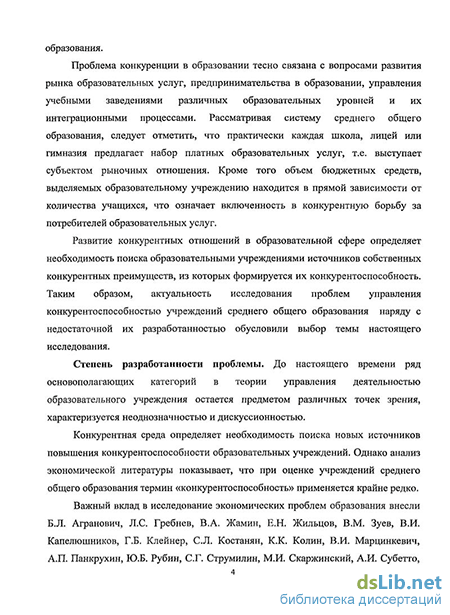 образования.

Проблема конкуренции в образовании тесно связана с вопросами развития рынка образовательных услуг, предпринимательства в образовании, управления учебными заведениями различных образовательных уровней и их интеграционными процессами. Рассматривая систему среднего общего образования, следует отметить, что практически каждая школа, лицей или гимназия предлагает набор платных образовательных услуг, т.е. выступает субъектом рыночных отношения. Кроме того объем бюджетных средств, выделяемых образовательному учреждению находится в прямой зависимости от количества учащихся, что означает включенность в конкурентную борьбу за потребителей образовательных услуг.

Развитие конкурентных отношений в образовательной сфере определяет необходимость поиска образовательными учреждениями источников собственных конкурентных преимуществ, из которых формируется их конкурентоспособность. Таким образом, актуальность исследования проблем управления конкурентоспособностью учреждений среднего общего образования наряду с недостаточной их разработанностью обусловили выбор темы настоящего исследования.

Степень разработанности проблемы. До настоящего времени ряд основополагающих категорий в теории управления деятельностью образовательного учреждения остается предметом различных точек зрения, характеризуется неоднозначностью и дискуссионностью.

Конкурентная среда определяет необходимость поиска новых источников повышения конкурентоспособности образовательных учреждений. Однако анализ экономической литературы показывает, что при оценке учреждений среднего общего образования термин «конкурентоспособность» применяется крайне редко.

Важный вклад в исследование экономических проблем образования внесли Б.Л. Агранович, Л.С. Гребнев, В.А. Жамин, Е.Н. Жильцов, В.М. Зуев, В.И. Капелюшников, Г.Б. Клейнер, С.Л. Костанян, К.К. Колин, В.И. Марцинкевич, А.П. Панкрухин, Ю.Б. Рубин, С.Г. Струмилин, М.И. Скаржинский, А.И. Субетто,

4

dsLib.net
библиотека диссертаций